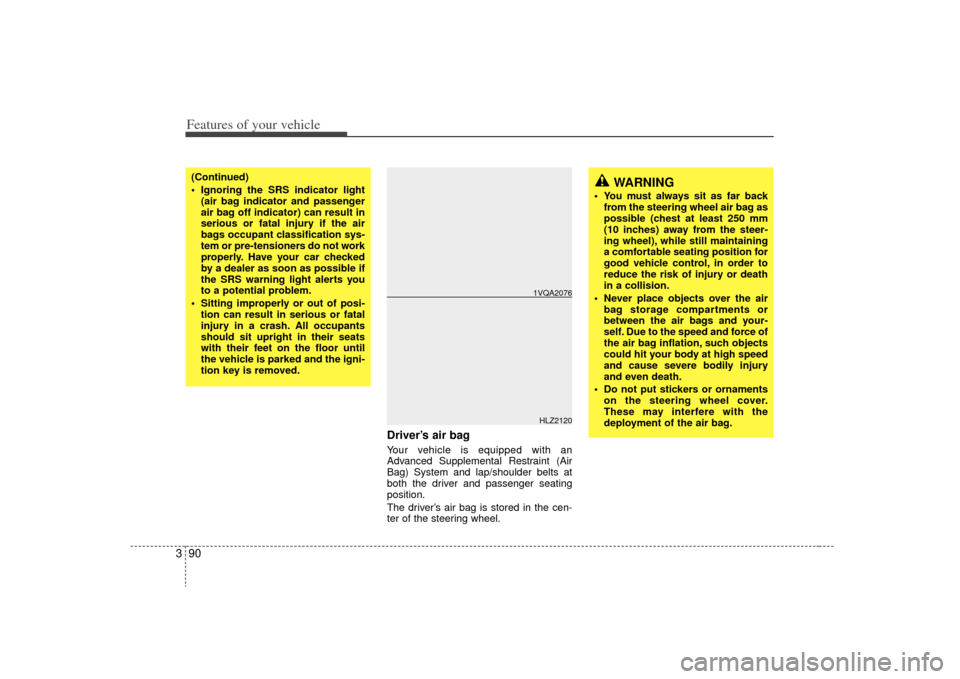 Features of your vehicle

(Continued)
• Ignoring the SRS indicator light (air bag indicator and passenger air bag off indicator) can result in serious or fatal injury if the air bags occupant classification system or pre-tensioners do not work properly. Have your car checked by a dealer as soon as possible if the SRS warning light alerts you to a potential problem.
• Sitting improperly or out of position can result in serious or fatal injury in a crash. All occupants should sit upright in their seats with their feet on the floor until the vehicle is parked and the ignition key is removed.

1VQA2076

HLZ2120

Driver's air bag
Your vehicle is equipped with an Advanced Supplemental Restraint (Air Bag) System and lap/shoulder belts at both the driver and passenger seating position.
The driver's air bag is stored in the center of the steering wheel.

WARNING
• You must always sit as far back from the steering wheel air bag as possible (chest at least 250 mm (10 inches) away from the steering wheel), while still maintaining a comfortable seating position for good vehicle control, in order to reduce the risk of injury or death in a collision.
• Never place objects over the air bag storage compartments or between the air bags and yourself. Due to the speed and force of the air bag inflation, such objects could hit your body at high speed and cause severe bodily injury and even death.
• Do not put stickers or ornaments on the steering wheel cover. These may interfere with the deployment of the air bag.

3 90

carmanualsonline.info